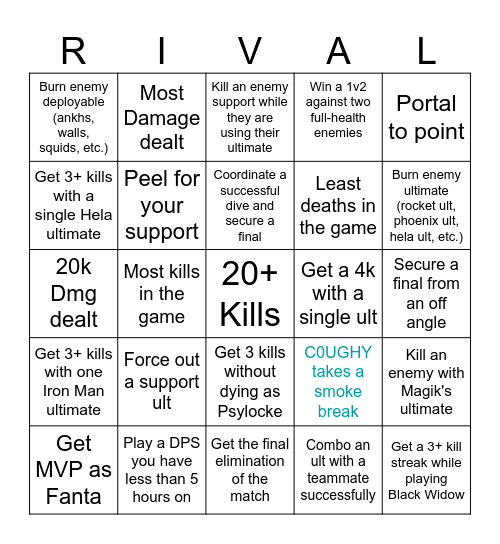 | R | I | V | A | L |
|---|---|---|---|---|
| Burn enemy deployable (ankhs, walls, squids, etc.) | Most Damage dealt | Kill an enemy support while they are using their ultimate | Win a 1v2 against two full-health enemies | Portal to point |
| Get 3+ kills with a single Hela ultimate | Peel for your support | Coordinate a successful dive and secure a final | Least deaths in the game | Burn enemy ultimate (rocket ult, phoenix ult, hela ult, etc.) |
| 20k Dmg dealt | Most kills in the game | 20+ Kills | Get a 4k with a single ult | Secure a final from an off angle |
| Get 3+ kills with one Iron Man ultimate | Force out a support ult | Get 3 kills without dying as Psylocke | C0UGHY takes a smoke break | Kill an enemy with Magik's ultimate |
| Get MVP as Fanta | Play a DPS you have less than 5 hours on | Get the final elimination of the match | Combo an ult with a teammate successfully | Get a 3+ kill streak while playing Black Widow |